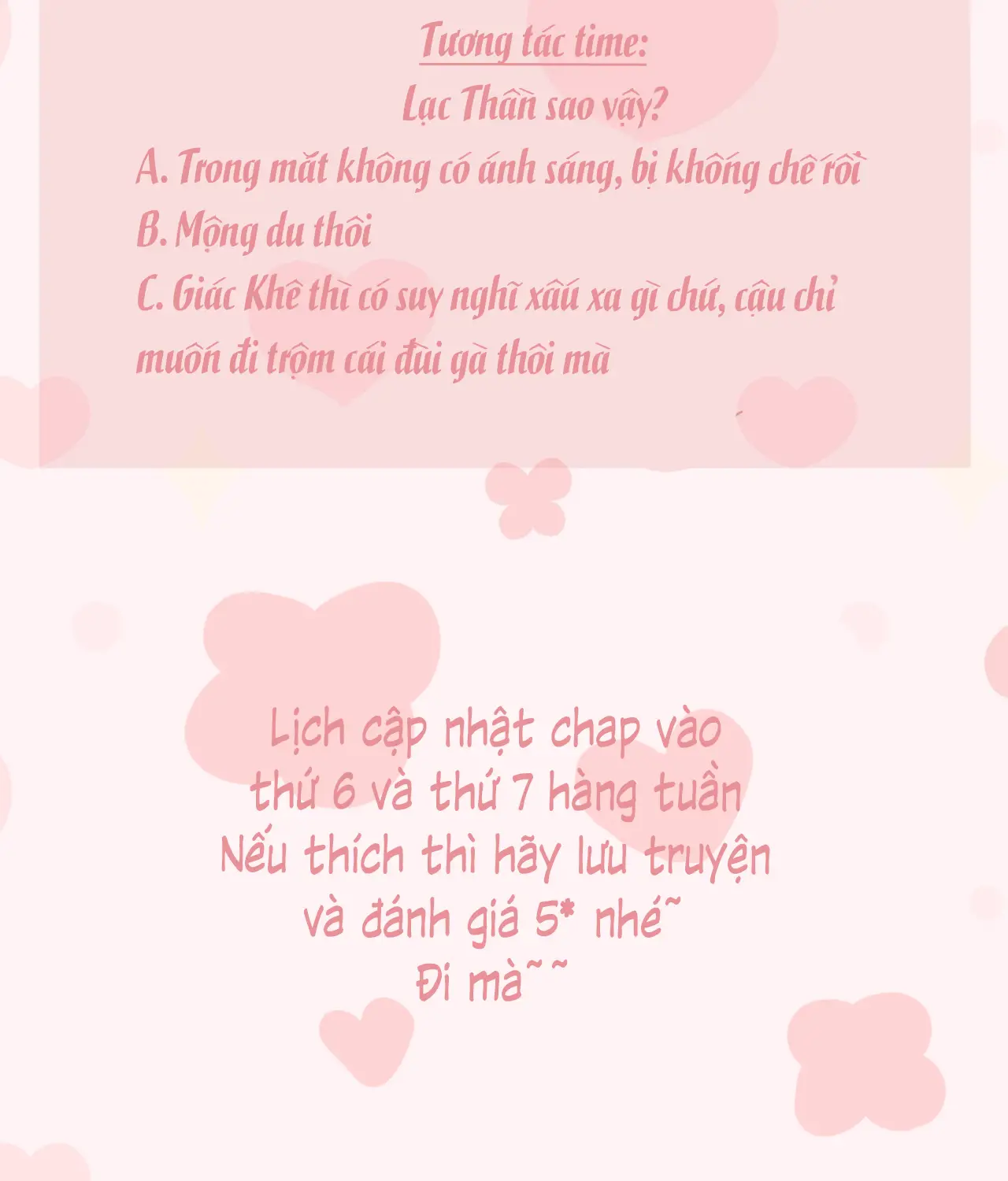 Tương tác time:
Lạc Thần sao vậy?

A. Trong mắt không có ánh sáng, bị khống chế rồi
B. Mộng du thôi
C. Giác Khê thì có suy nghĩ xấu xa gì chứ, cậu chỉ muốn đi trộm cái đùi gà thôi mà

Lịch cập nhật chap vào
thứ 6 và thứ 7 hàng tuần
Nếu thích thì hãy lưu truyện
và đánh giá 5* nhé~
Đi mà~~